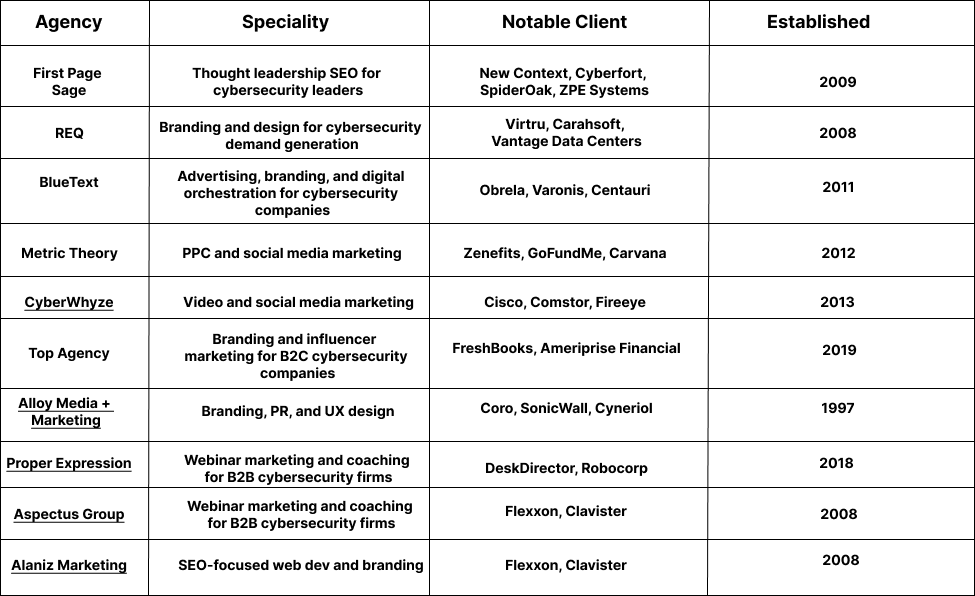 | Agency | Speciality | Notable Client | Established |
|---|---|---|---|
| First Page Sage | Thought leadership SEO for cybersecurity leaders | New Context, Cyberfort, SpiderOak, ZPE Systems | 2009 |
| REQ | Branding and design for cybersecurity demand generation | Virtru, Carahsoft, Vantage Data Centers | 2008 |
| BlueText | Advertising, branding, and digital orchestration for cybersecurity companies | Obrela, Varonis, Centauri | 2011 |
| Metric Theory | PPC and social media marketing | Zenefits, GoFundMe, Carvana | 2012 |
| CyberWhyze | Video and social media marketing | Cisco, Comstor, Fireeye | 2013 |
| Top Agency | Branding and influencer marketing for B2C cybersecurity companies | FreshBooks, Ameriprise Financial | 2019 |
| Alloy Media + Marketing | Branding, PR, and UX design | Coro, SonicWall, Cyneriol | 1997 |
| Proper Expression | Webinar marketing and coaching for B2B cybersecurity firms | DeskDirector, Robocorp | 2018 |
| Aspectus Group | Webinar marketing and coaching for B2B cybersecurity firms | Flexxon, Clavister | 2008 |
| Alaniz Marketing | SEO-focused web dev and branding | Flexxon, Clavister | 2008 |